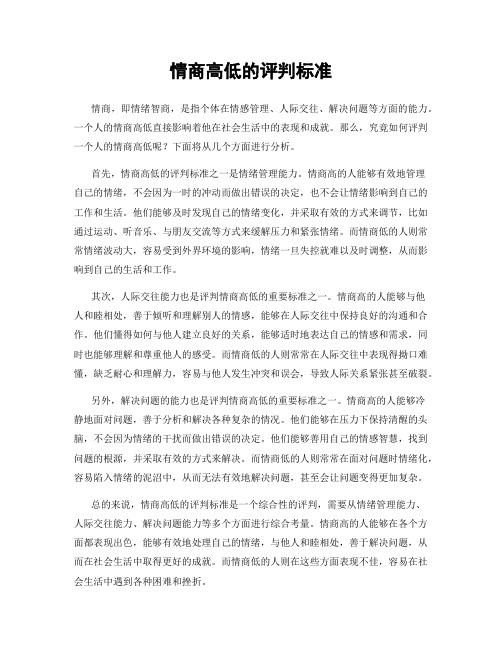 情商高低的评判标准

情商，即情绪智商，是指个体在情感管理、人际交往、解决问题等方面的能力。一个人的情商高低直接影响着他在社会生活中的表现和成就。那么，究竟如何评判一个人的情商高低呢？下面将从几个方面进行分析。

首先，情商高低的评判标准之一是情绪管理能力。情商高的人能够有效地管理自己的情绪，不会因为一时的冲动而做出错误的决定，也不会让情绪影响到自己的工作和生活。他们能够及时发现自己的情绪变化，并采取有效的方式来调节，比如通过运动、听音乐、与朋友交流等方式来缓解压力和紧张情绪。而情商低的人则常常情绪波动大，容易受到外界环境的影响，情绪一旦失控就难以及时调整，从而影响到自己的生活和工作。

其次，人际交往能力也是评判情商高低的重要标准之一。情商高的人能够与他人和睦相处，善于倾听和理解别人的情感，能够在人际交往中保持良好的沟通和合作。他们懂得如何与他人建立良好的关系，能够适时地表达自己的情感和需求，同时也能够理解和尊重他人的感受。而情商低的人则常常在人际交往中表现得拗口难懂，缺乏耐心和理解力，容易与他人发生冲突和误会，导致人际关系紧张甚至破裂。

另外，解决问题的能力也是评判情商高低的重要标准之一。情商高的人能够冷静地面对问题，善于分析和解决各种复杂的情况。他们能够在压力下保持清醒的头脑，不会因为情绪的干扰而做出错误的决定。他们能够善用自己的情感智慧，找到问题的根源，并采取有效的方式来解决。而情商低的人则常常在面对问题时情绪化，容易陷入情绪的泥沼中，从而无法有效地解决问题，甚至会让问题变得更加复杂。

总的来说，情商高低的评判标准是一个综合性的评判，需要从情绪管理能力、人际交往能力、解决问题能力等多个方面进行综合考量。情商高的人能够在各个方面都表现出色，能够有效地处理自己的情绪，与他人和睦相处，善于解决问题，从而在社会生活中取得更好的成就。而情商低的人则在这些方面表现不佳，容易在社会生活中遇到各种困难和挫折。